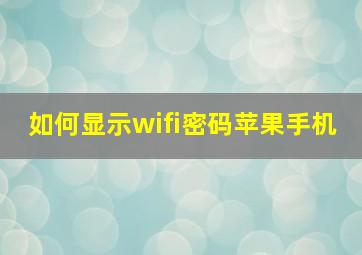 如何显示wifi密码苹果手机